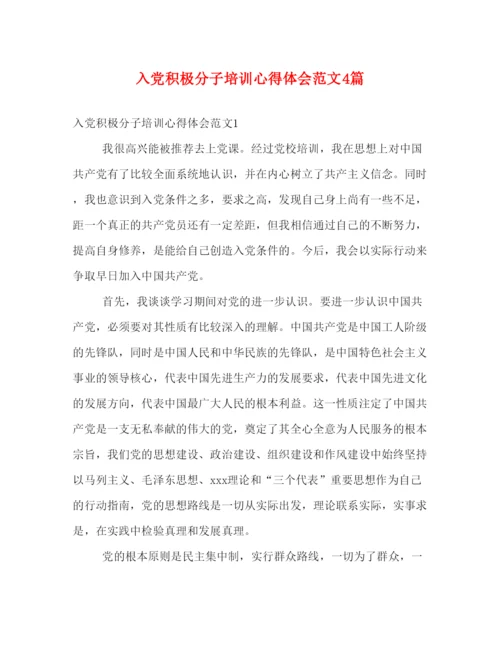 入党积极分子培训心得体会范文4篇

入党积极分子培训心得体会范文1

我很高兴能被推荐去上党课。经过党校培训，我在思想上对中国共产党有了比较全面系统地认识，并在内心树立了共产主义信念。同时，我也意识到入党条件之多，要求之高，发现自己身上尚有一些不足，距一个真正的共产党员还有一定差距，但我相信通过自己的不断努力，提高自身修养，是能给自己创造入党条件的。今后，我会以实际行动来争取早日加入中国共产党。

首先，我谈谈学习期间对党的进一步认识。要进一步认识中国共产党，必须要对其性质有比较深入的理解。中国共产党是中国工人阶级的先锋队，同时是中国人民和中华民族的先锋队，是中国特色社会主义事业的领导核心，代表中国先进生产力的发展要求，代表中国先进文化的发展方向，代表中国最广大人民的根本利益。这一性质注定了中国共产党是一支无私奉献的伟大的党，奠定了其全心全意为人民服务的根本宗旨，我们党的思想建设、政治建设、组织建设和作风建设中始终坚持以马列主义、毛泽东思想、xxx理论和“三个代表”重要思想作为自己的行动指南，党的思想路线是一切从实际出发，理论联系实际，实事求是，在实践中检验真理和发展真理。

党的根本原则是民主集中制，实行群众路线，一切为了群众，一